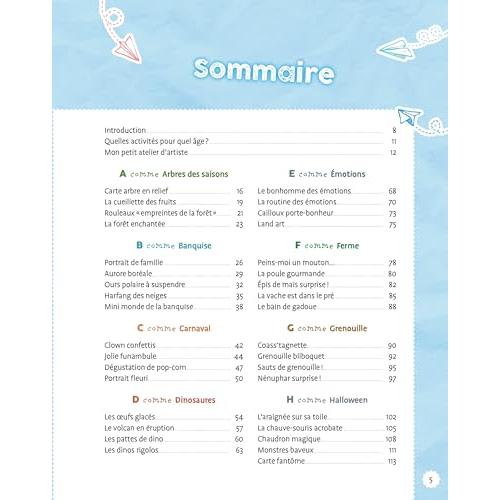 Sommaire

Introduction 8
Quelles activités pour quel âge ? 11
Mon petit atelier d'artiste 12

A comme Arbres des saisons

Carte arbre en relief 16
La cueillette des fruits 19
Rouleaux « empreintes de la forêt » 21
La forêt enchantée 23

B comme Banquise

Portrait de famille 26
Aurore boréale 29
Ours polaire à suspendre 32
Harfang des neiges 35
Mini monde de la banquise 38

C comme Carnaval

Clown confettis 42
Jolie funambule 44
Dégustation de pop-corn 47
Portrait fleuri 50

D comme Dinosaures

Les œufs glacés 54
Le volcan en éruption 57
Les pattes de dino 60
Les dinos rigolos 63

E comme Émotions

Le bonhomme des émotions 68
La routine des émotions 70
Cailloux porte-bonheur 73
Land art 75

F comme Ferme

Peins-moi un mouton 78
La poule gourmande 80
Épis de maïs surprise ! 82
La vache est dans le pré 85
Le bain de gadoue 88

G comme Grenouille

Coass'tagnette 90
Grenouille bilboquet 92
Sauts de grenouille ! 95
Nénuphar surprise ! 97

H comme Halloween

L'araignée sur sa toile 102
La chauve-souris acrobate 105
Chaudron magique 108
Monstres baveux 111
Carte fantôme 113

3